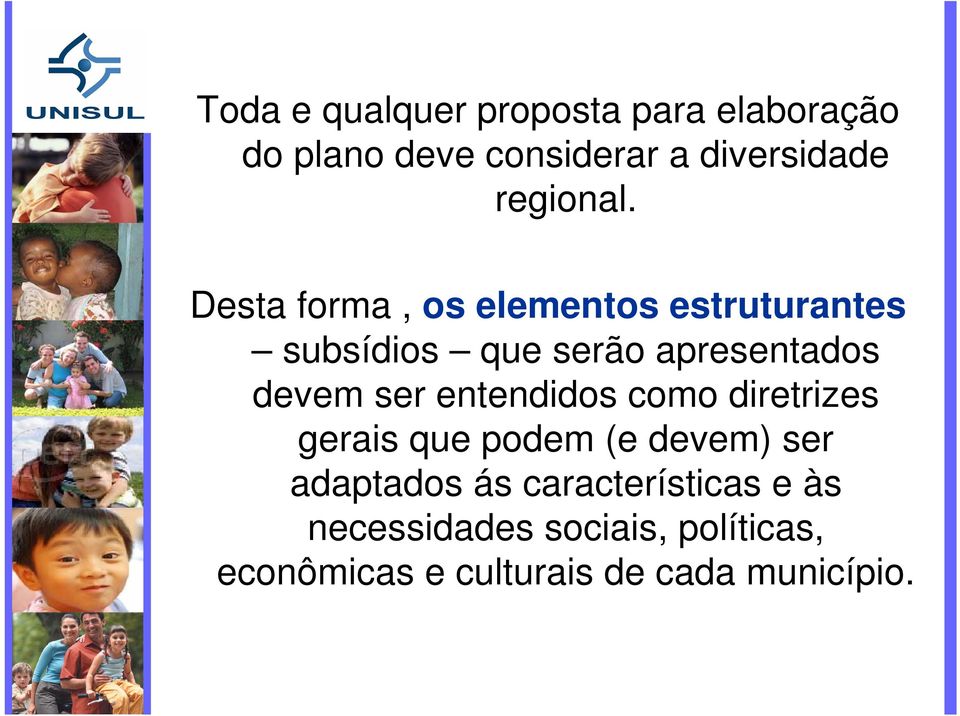 UNISUL

Toda e qualquer proposta para elaboração do plano deve considerar a diversidade regional.

Desta forma , os elementos estruturantes – subsídios – que serão apresentados devem ser entendidos como diretrizes gerais que podem (e devem) ser adaptados ás características e às necessidades sociais, políticas, econômicas e culturais de cada município.